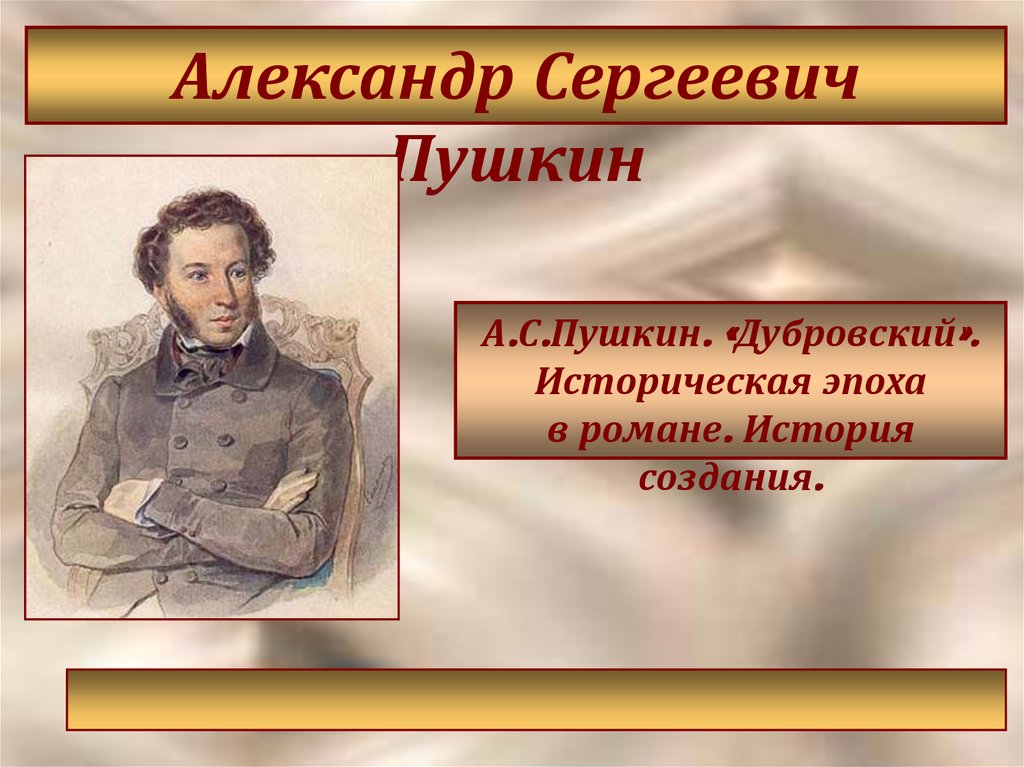 Александр Сергеевич Пушкин

А.С.Пушкин. «Дубровский». Историческая эпоха в романе. История создания.